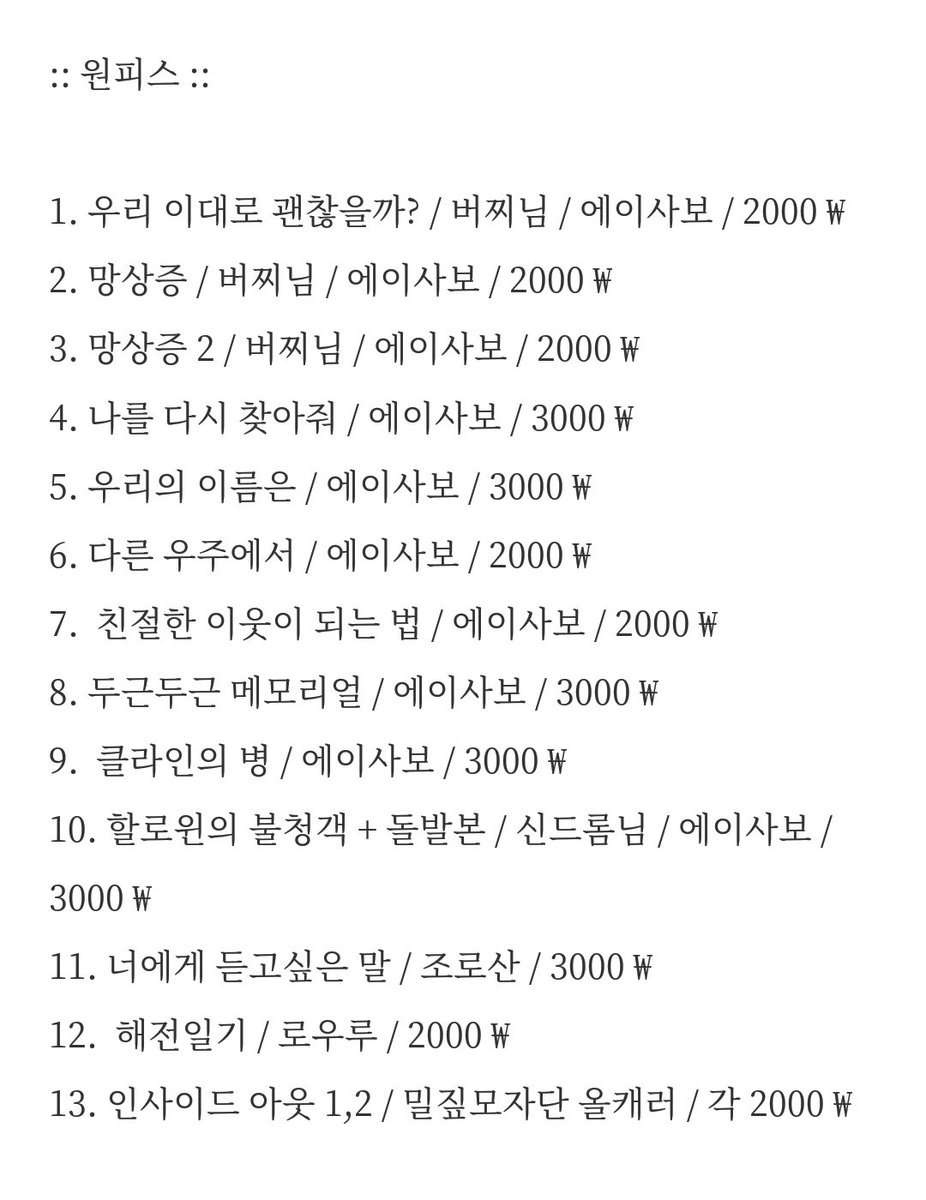 :: 원피스 ::

1. 우리 이대로 괜찮을까? / 버찌님 / 에이사보 / 2000 ₩
2. 망상증 / 버찌님 / 에이사보 / 2000 ₩
3. 망상증 2 / 버찌님 / 에이사보 / 2000 ₩
4. 나를 다시 찾아줘 / 에이사보 / 3000 ₩
5. 우리의 이름은 / 에이사보 / 3000 ₩
6. 다른 우주에서 / 에이사보 / 2000 ₩
7. 친절한 이웃이 되는 법 / 에이사보 / 2000 ₩
8. 두근두근 메모리얼 / 에이사보 / 3000 ₩
9. 클라인의 병 / 에이사보 / 3000 ₩
10. 할로윈의 불청객 + 돌발본 / 신드롬님 / 에이사보 / 3000 ₩
11. 너에게 듣고싶은 말 / 조로산 / 3000 ₩
12. 해전일기 / 로우루 / 2000 ₩
13. 인사이드 아웃 1,2 / 밀짚모자단 올캐러 / 각 2000 ₩